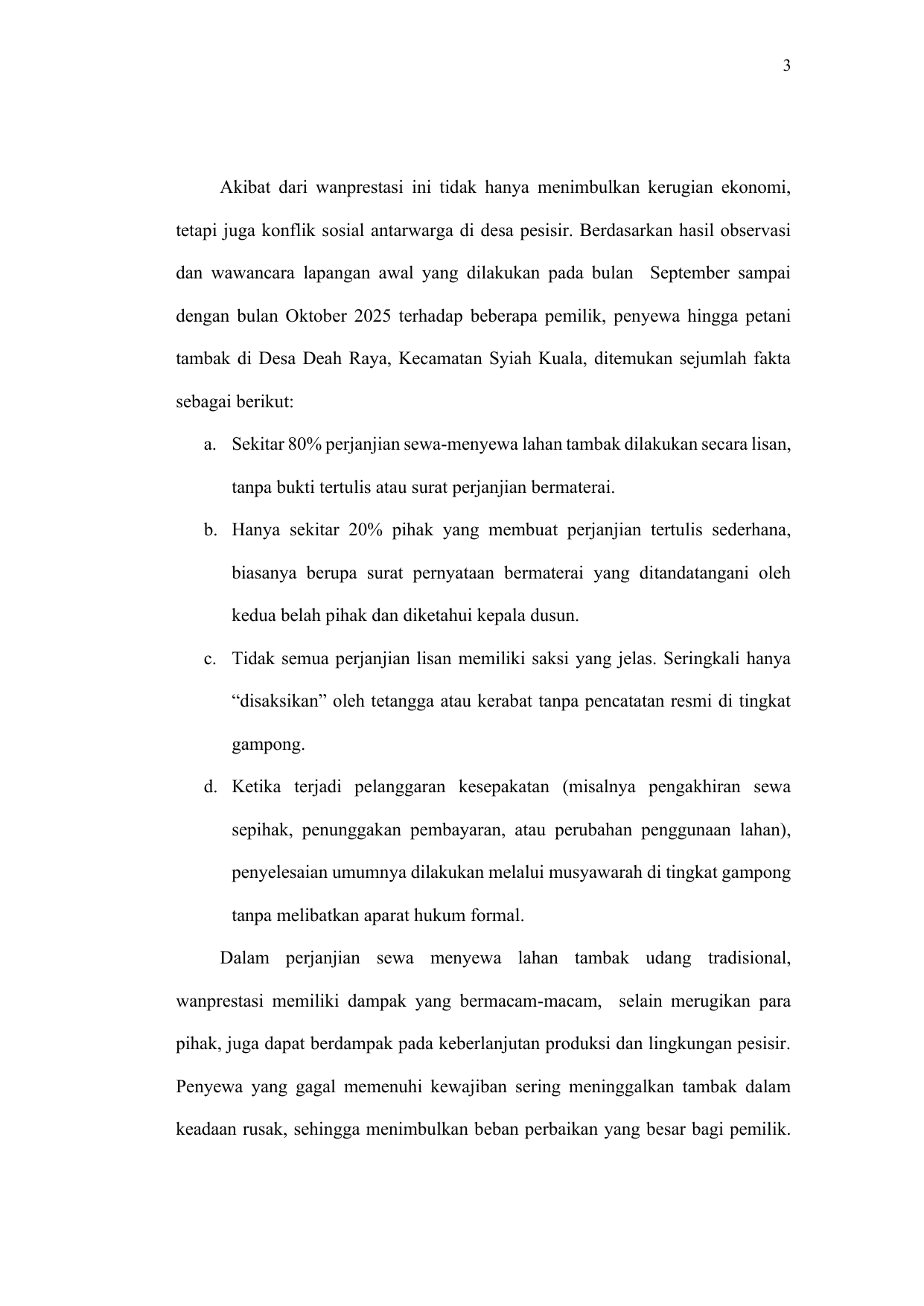 3

Akibat dari wanprestasi ini tidak hanya menimbulkan kerugian ekonomi, tetapi juga konflik sosial antarwarga di desa pesisir. Berdasarkan hasil observasi dan wawancara lapangan awal yang dilakukan pada bulan September sampai dengan bulan Oktober 2025 terhadap beberapa pemilik, penyewa hingga petani tambak di Desa Deah Raya, Kecamatan Syiah Kuala, ditemukan sejumlah fakta sebagai berikut:

a. Sekitar 80% perjanjian sewa-menyewa lahan tambak dilakukan secara lisan, tanpa bukti tertulis atau surat perjanjian bermaterai.

b. Hanya sekitar 20% pihak yang membuat perjanjian tertulis sederhana, biasanya berupa surat pernyataan bermaterai yang ditandatangani oleh kedua belah pihak dan diketahui kepala dusun.

c. Tidak semua perjanjian lisan memiliki saksi yang jelas. Seringkali hanya “disaksikan” oleh tetangga atau kerabat tanpa pencatatan resmi di tingkat gampong.

d. Ketika terjadi pelanggaran kesepakatan (misalnya pengakhiran sewa sepihak, penunggakan pembayaran, atau perubahan penggunaan lahan), penyelesaian umumnya dilakukan melalui musyawarah di tingkat gampong tanpa melibatkan aparat hukum formal.

Dalam perjanjian sewa menyewa lahan tambak udang tradisional, wanprestasi memiliki dampak yang bermacam-macam, selain merugikan para pihak, juga dapat berdampak pada keberlanjutan produksi dan lingkungan pesisir. Penyewa yang gagal memenuhi kewajiban sering meninggalkan tambak dalam keadaan rusak, sehingga menimbulkan beban perbaikan yang besar bagi pemilik.